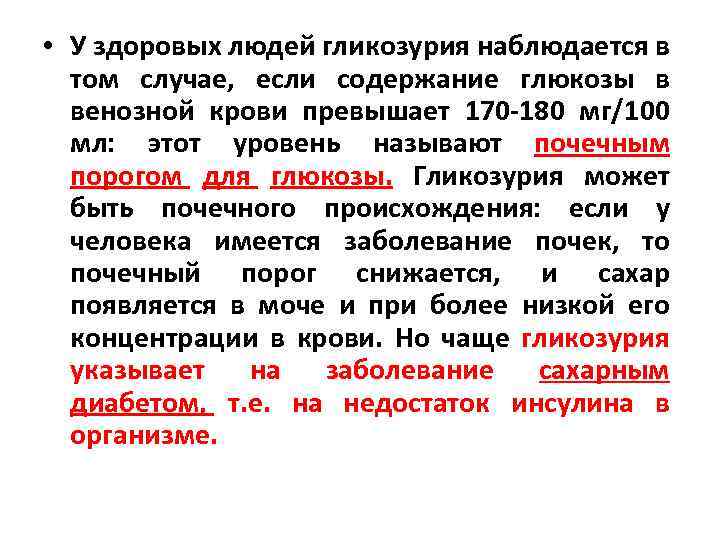 • У здоровых людей гликозурия наблюдается в том случае, если содержание глюкозы в венозной крови превышает 170-180 мг/100 мл: этот уровень называют почечным порогом для глюкозы. Гликозурия может быть почечного происхождения: если у человека имеется заболевание почек, то почечный порог снижается, и сахар появляется в моче и при более низкой его концентрации в крови. Но чаще гликозурия указывает на заболевание сахарным диабетом, т.е. на недостаток инсулина в организме.